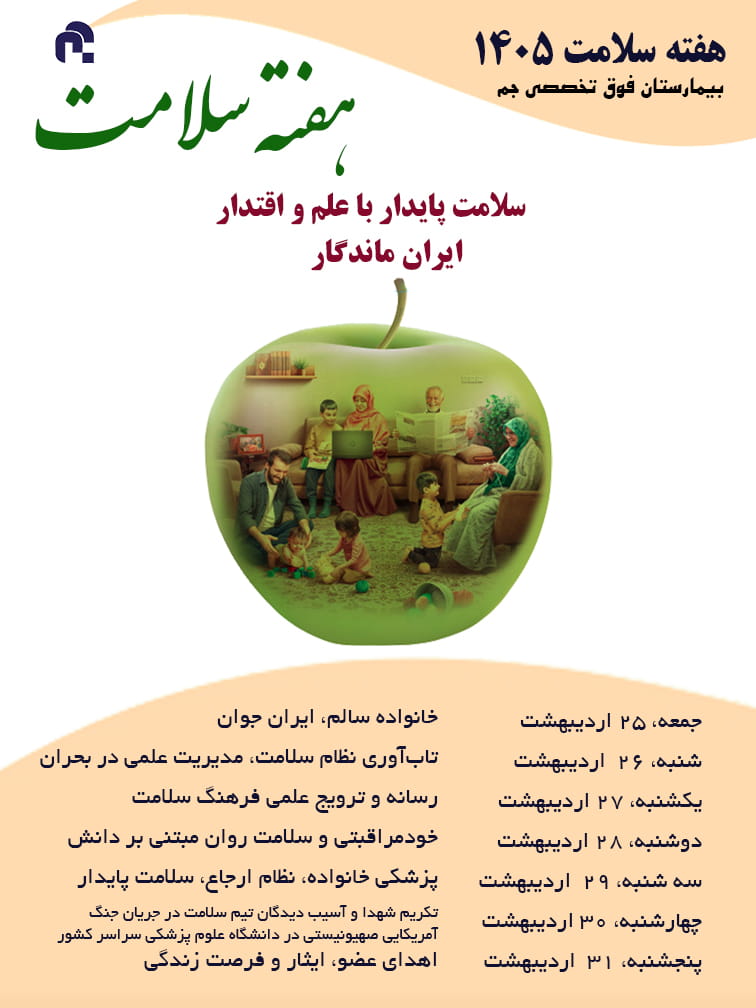 هفته سلامت ۱۴۰۵
بیمارستان فوق تخصصی جم

هفته سلامت

سلامت پایدار با علم و اقتدار
ایران ماندگار

| | |
|---|---|
| جمعه، ۲۵ اردیبهشت | خانواده سالم، ایران جوان |
| شنبه، ۲۶ اردیبهشت | تاب‌آوری نظام سلامت، مدیریت علمی در بحران |
| یکشنبه، ۲۷ اردیبهشت | رسانه و ترویج علمی فرهنگ سلامت |
| دوشنبه، ۲۸ اردیبهشت | خودمراقبتی و سلامت روان مبتنی بر دانش |
| سه شنبه، ۲۹ اردیبهشت | پزشکی خانواده، نظام ارجاع، سلامت پایدار |
| چهارشنبه، ۳۰ اردیبهشت | تکریم شهدا و آسیب دیدگان تیم سلامت در جریان جنگ آمریکایی صهیونیستی در دانشگاه علوم پزشکی سراسر کشور |
| پنجشنبه، ۳۱ اردیبهشت | اهدای عضو، ایثار و فرصت زندگی |